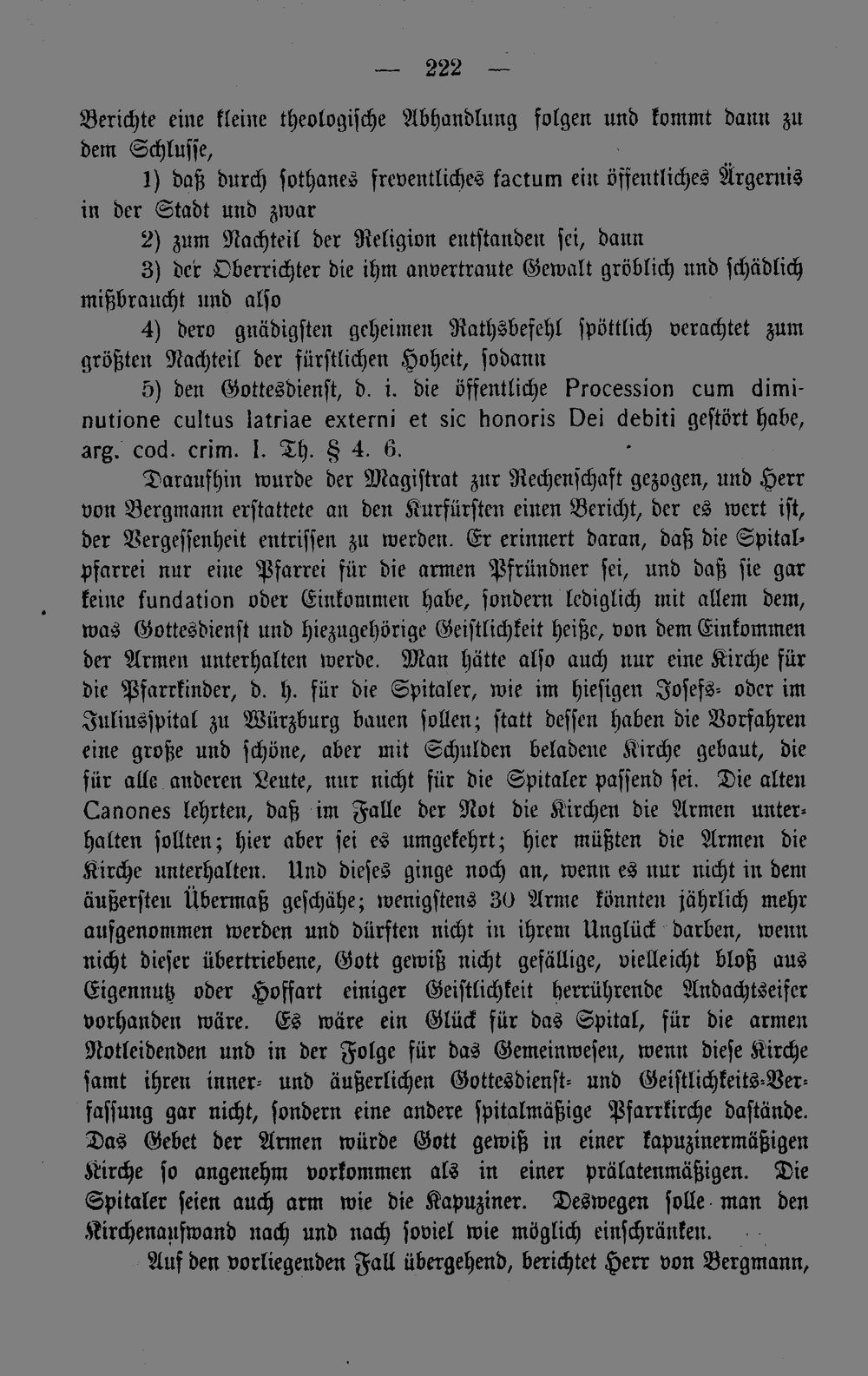 — 222 —

Berichte eine kleine theologische Abhandlung folgen und kommt dann zu dem Schlusse,

1) daß durch sothanes freventliches factum ein öffentliches Ärgernis in der Stadt und zwar

2) zum Nachteil der Religion entstanden sei, dann

3) der Oberrichter die ihm anvertraute Gewalt gröblich und schädlich mißbraucht und also

4) dero gnädigsten geheimen Rathsbefehl spöttlich verachtet zum größten Nachteil der fürstlichen Hoheit, sodann

5) den Gottesdienst, d. i. die öffentliche Procession cum diminutione cultus latriae externi et sic honoris Dei debiti gestört habe, arg. cod. crim. I. Th. § 4. 6.

Daraufhin wurde der Magistrat zur Rechenschaft gezogen, und Herr von Bergmann erstattete an den Kurfürsten einen Bericht, der es wert ist, der Vergessenheit entrissen zu werden. Er erinnert daran, daß die Spitalpfarrei nur eine Pfarrei für die armen Pfründner sei, und daß sie gar keine fundation oder Einkommen habe, sondern lediglich mit allem dem, was Gottesdienst und hiezugehörige Geistlichkeit heiße, von dem Einkommen der Armen unterhalten werde. Man hätte also auch nur eine Kirche für die Pfarrkinder, d. h. für die Spitaler, wie im hiesigen Josefs- oder im Juliusspital zu Würzburg bauen sollen; statt dessen haben die Vorfahren eine große und schöne, aber mit Schulden beladene Kirche gebaut, die für alle anderen Leute, nur nicht für die Spitaler passend sei. Die alten Canones lehrten, daß im Falle der Not die Kirchen die Armen unterhalten sollten; hier aber sei es umgekehrt; hier müßten die Armen die Kirche unterhalten. Und dieses ginge noch an, wenn es nur nicht in dem äußersten Übermaß geschähe; wenigstens 30 Arme könnten jährlich mehr aufgenommen werden und dürften nicht in ihrem Unglück darben, wenn nicht dieser übertriebene, Gott gewiß nicht gefällige, vielleicht bloß aus Eigennutz oder Hoffart einiger Geistlichkeit herrührende Andachtseifer vorhanden wäre. Es wäre ein Glück für das Spital, für die armen Notleidenden und in der Folge für das Gemeinwesen, wenn diese Kirche samt ihren inner- und äußerlichen Gottesdienst- und Geistlichkeits-Verfassung gar nicht, sondern eine andere spitalmäßige Pfarrkirche dastände. Das Gebet der Armen würde Gott gewiß in einer kapuzinermäßigen Kirche so angenehm vorkommen als in einer prälatenmäßigen. Die Spitaler seien auch arm wie die Kapuziner. Deswegen solle man den Kirchenaufwand nach und nach soviel wie möglich einschränken.

Auf den vorliegenden Fall übergehend, berichtet Herr von Bergmann,